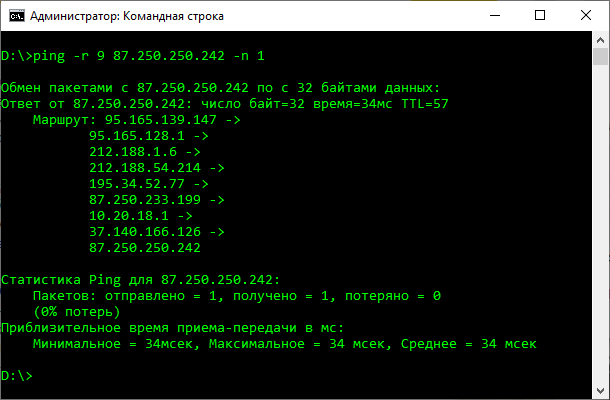 Администратор: Командная строка

D:\>ping -r 9 87.250.250.242 -n 1

Обмен пакетами с 87.250.250.242 по с 32 байтами данных:
Ответ от 87.250.250.242: число байт=32 время=34мс TTL=57
    Маршрут: 95.165.139.147 ->
           95.165.128.1 ->
           212.188.1.6 ->
           212.188.54.214 ->
           195.34.52.77 ->
           87.250.233.199 ->
           10.20.18.1 ->
           37.140.166.126 ->
           87.250.250.242

Статистика Ping для 87.250.250.242:
    Пакетов: отправлено = 1, получено = 1, потеряно = 0
    (0% потерь)
Приблизительное время приема-передачи в мс:
    Минимальное = 34мсек, Максимальное = 34 мсек, Среднее = 34 мсек

D:\>